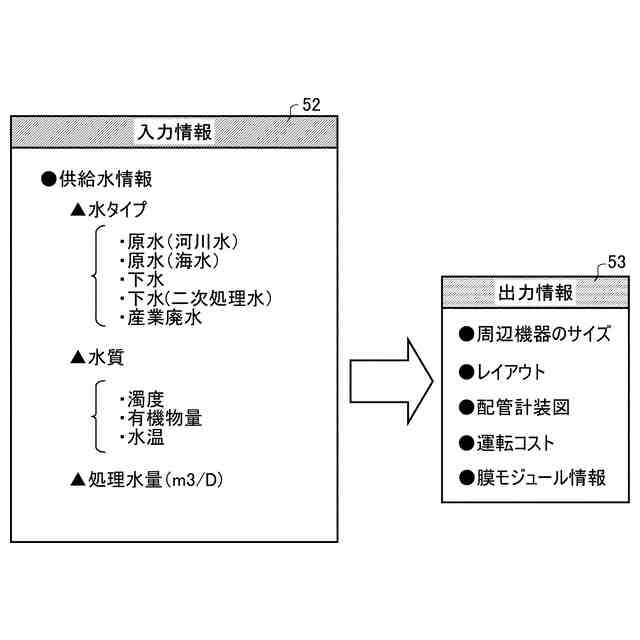 52

入力情報

●供給水情報

▲水タイプ

・原水(河川水)
・原水(海水)
・下水
・下水(二次処理水)
・産業廃水

▲水質

・濁度
・有機物量
・水温

▲処理水量(m3/D)

53

出力情報

●周辺機器のサイズ

●レイアウト

●配管計装図

●運転コスト

●膜モジュール情報